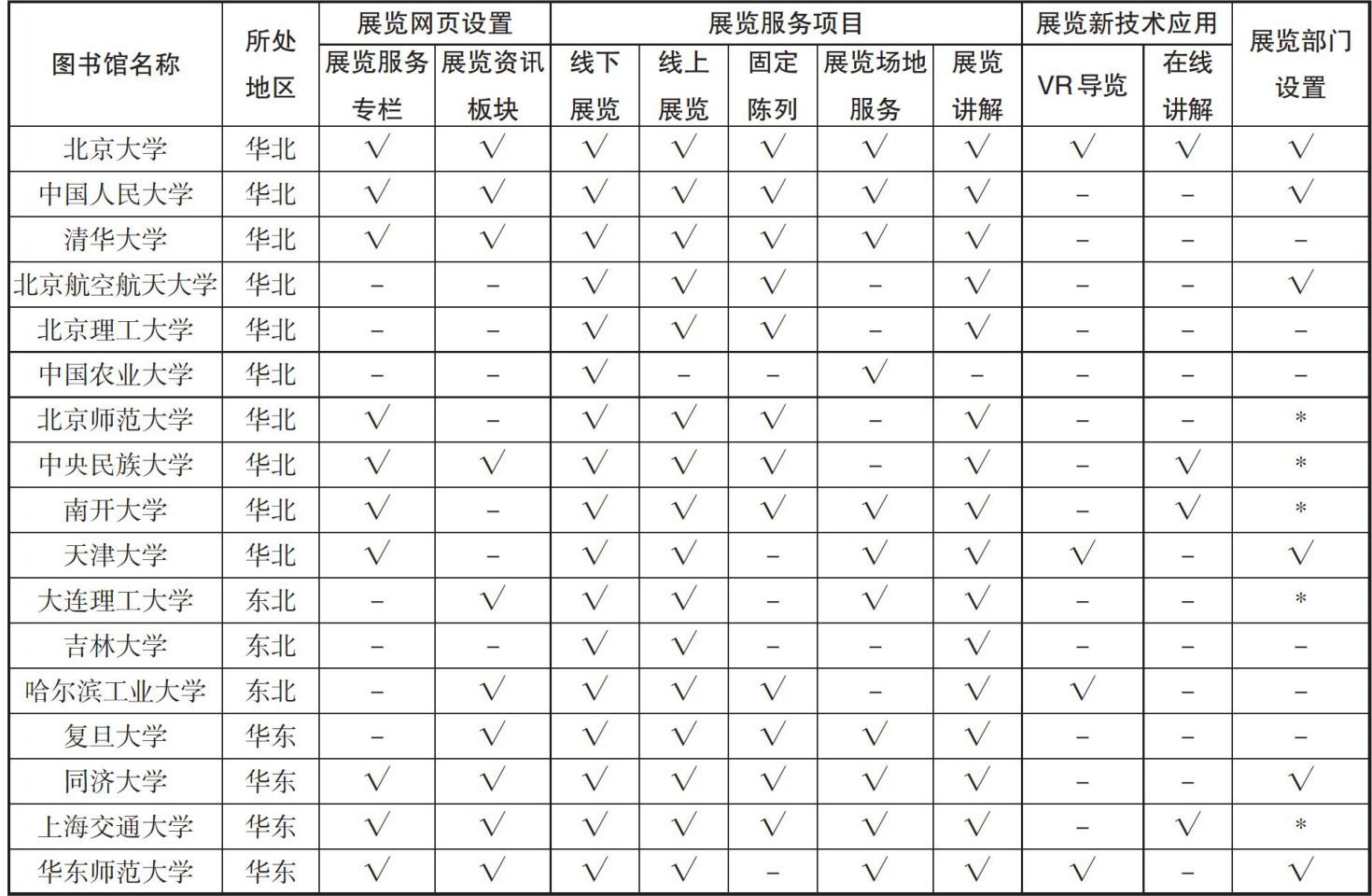 | 图书馆名称 | 所处地区 | 展览网页设置 | | 展览服务项目 | | | | | 展览新技术应用 | | 展览部门设置 |
|---|---|---|---|---|---|---|---|---|---|---|---|
| | | 展览服务专栏 | 展览资讯板块 | 线下展览 | 线上展览 | 固定陈列 | 展览场地服务 | 展览讲解 | VR 导览 | 在线讲解 | |
| 北京大学 | 华北 | √ | √ | √ | √ | √ | √ | √ | √ | √ | √ |
| 中国人民大学 | 华北 | √ | √ | √ | √ | √ | √ | √ | – | – | √ |
| 清华大学 | 华北 | √ | √ | √ | √ | √ | √ | √ | – | – | – |
| 北京航空航天大学 | 华北 | – | – | √ | √ | √ | – | √ | – | – | √ |
| 北京理工大学 | 华北 | – | – | √ | √ | √ | – | √ | – | – | – |
| 中国农业大学 | 华北 | – | – | √ | – | – | √ | – | – | – | – |
| 北京师范大学 | 华北 | √ | – | √ | √ | √ | – | √ | – | – | * |
| 中央民族大学 | 华北 | √ | √ | √ | √ | √ | – | √ | – | √ | * |
| 南开大学 | 华北 | √ | – | √ | √ | √ | √ | √ | – | √ | * |
| 天津大学 | 华北 | √ | – | √ | √ | – | √ | √ | √ | – | √ |
| 大连理工大学 | 东北 | – | √ | √ | √ | – | √ | √ | – | – | * |
| 吉林大学 | 东北 | – | – | √ | √ | – | – | √ | – | – | – |
| 哈尔滨工业大学 | 东北 | – | √ | √ | √ | √ | – | √ | √ | – | – |
| 复旦大学 | 华东 | – | √ | √ | √ | √ | √ | √ | – | – | – |
| 同济大学 | 华东 | √ | √ | √ | √ | √ | √ | √ | – | – | √ |
| 上海交通大学 | 华东 | √ | √ | √ | √ | √ | √ | √ | – | √ | * |
| 华东师范大学 | 华东 | √ | √ | √ | √ | – | √ | √ | √ | – | √ |